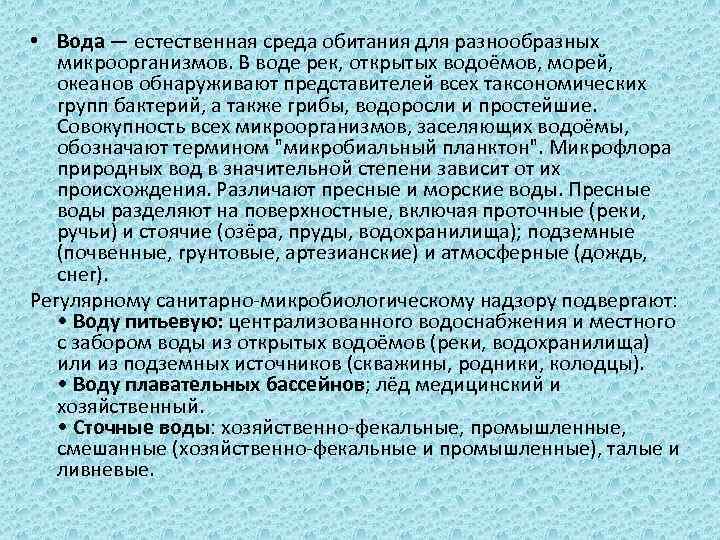 • Вода — естественная среда обитания для разнообразных микроорганизмов. В воде рек, открытых водоёмов, морей, океанов обнаруживают представителей всех таксономических групп бактерий, а также грибы, водоросли и простейшие. Совокупность всех микроорганизмов, заселяющих водоёмы, обозначают термином "микробиальный планктон". Микрофлора природных вод в значительной степени зависит от их происхождения. Различают пресные и морские воды. Пресные воды разделяют на поверхностные, включая проточные (реки, ручьи) и стоячие (озёра, пруды, водохранилища); подземные (почвенные, грунтовые, артезианские) и атмосферные (дождь, снег).

Регулярному санитарно-микробиологическому надзору подвергают:
• Воду питьевую: централизованного водоснабжения и местного с забором воды из открытых водоёмов (реки, водохранилища) или из подземных источников (скважины, родники, колодцы).
• Воду плавательных бассейнов; лёд медицинский и хозяйственный.
• Сточные воды: хозяйственно-фекальные, промышленные, смешанные (хозяйственно-фекальные и промышленные), талые и ливневые.